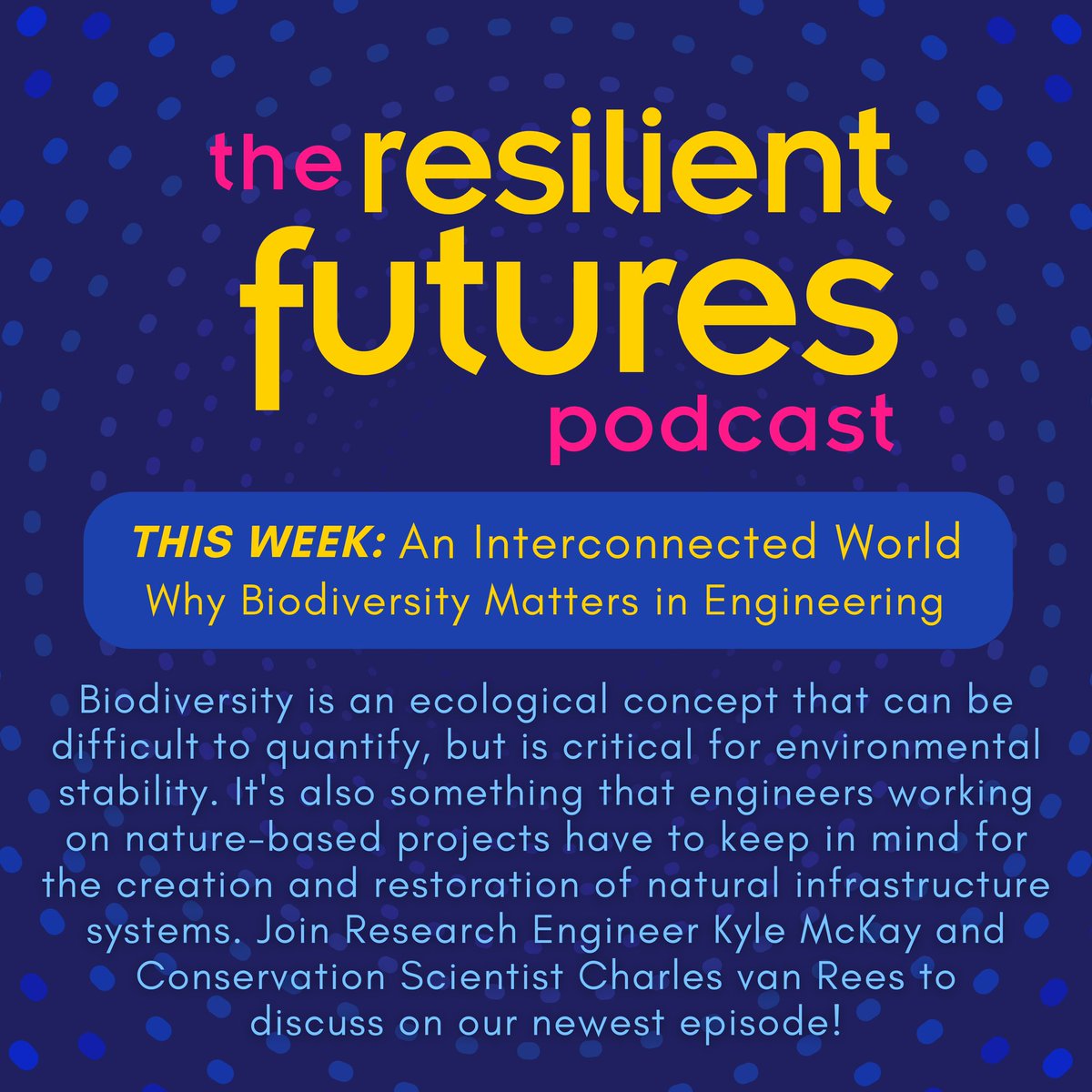 the resilient futures podcast

THIS WEEK: An Interconnected World
Why Biodiversity Matters in Engineering

Biodiversity is an ecological concept that can be difficult to quantify, but is critical for environmental stability. It's also something that engineers working on nature-based projects have to keep in mind for the creation and restoration of natural infrastructure systems. Join Research Engineer Kyle McKay and Conservation Scientist Charles van Rees to discuss on our newest episode!